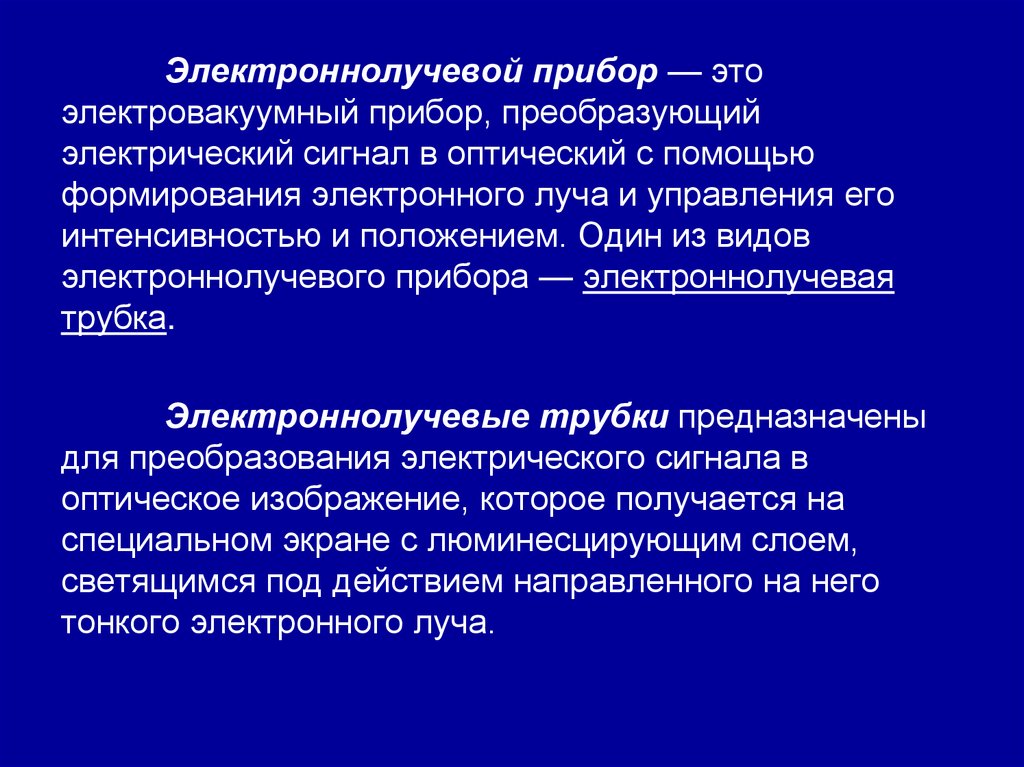 Электроннолучевой прибор — это электровакуумный прибор, преобразующий электрический сигнал в оптический с помощью формирования электронного луча и управления его интенсивностью и положением. Один из видов электроннолучевого прибора — электроннолучевая трубка.

Электроннолучевые трубки предназначены для преобразования электрического сигнала в оптическое изображение, которое получается на специальном экране с люминесцирующим слоем, светящимся под действием направленного на него тонкого электронного луча.